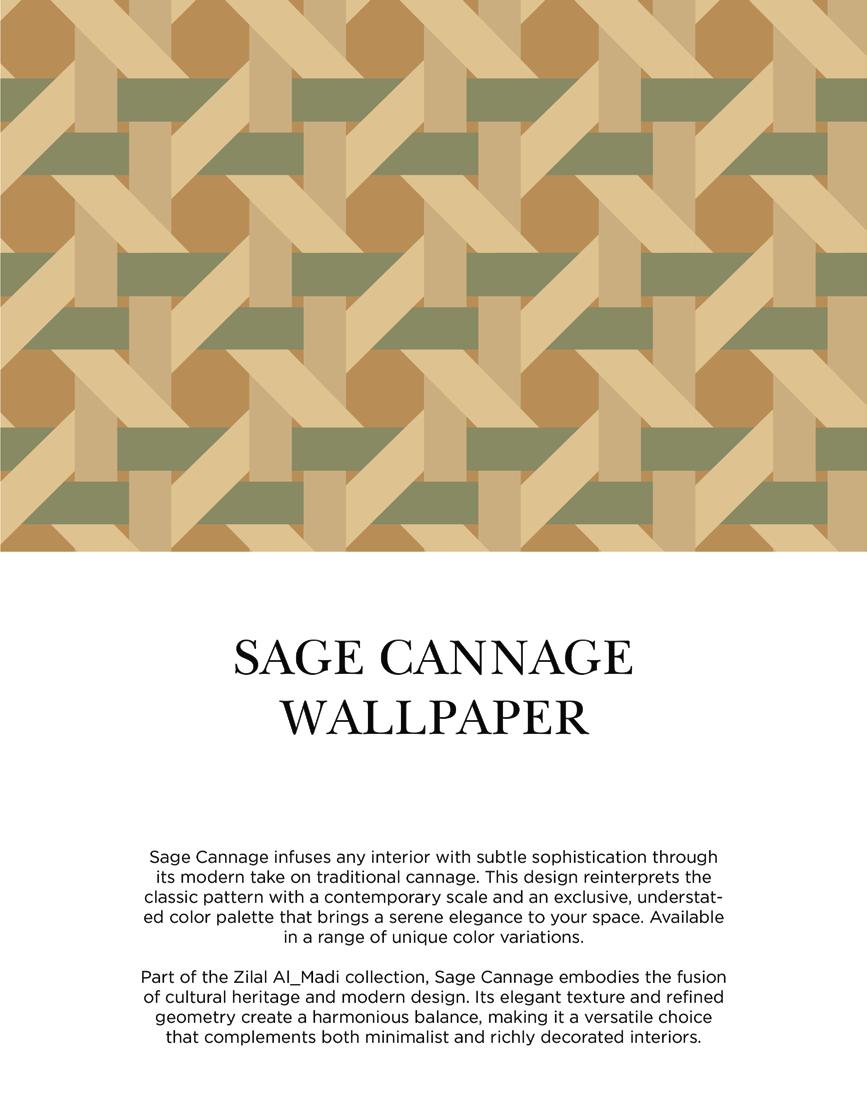 SAGE CANNAGE
WALLPAPER

Sage Cannage infuses any interior with subtle sophistication through its modern take on traditional cannage. This design reinterprets the classic pattern with a contemporary scale and an exclusive, understated color palette that brings a serene elegance to your space. Available in a range of unique color variations.

Part of the Zilal Al_Madi collection, Sage Cannage embodies the fusion of cultural heritage and modern design. Its elegant texture and refined geometry create a harmonious balance, making it a versatile choice that complements both minimalist and richly decorated interiors.